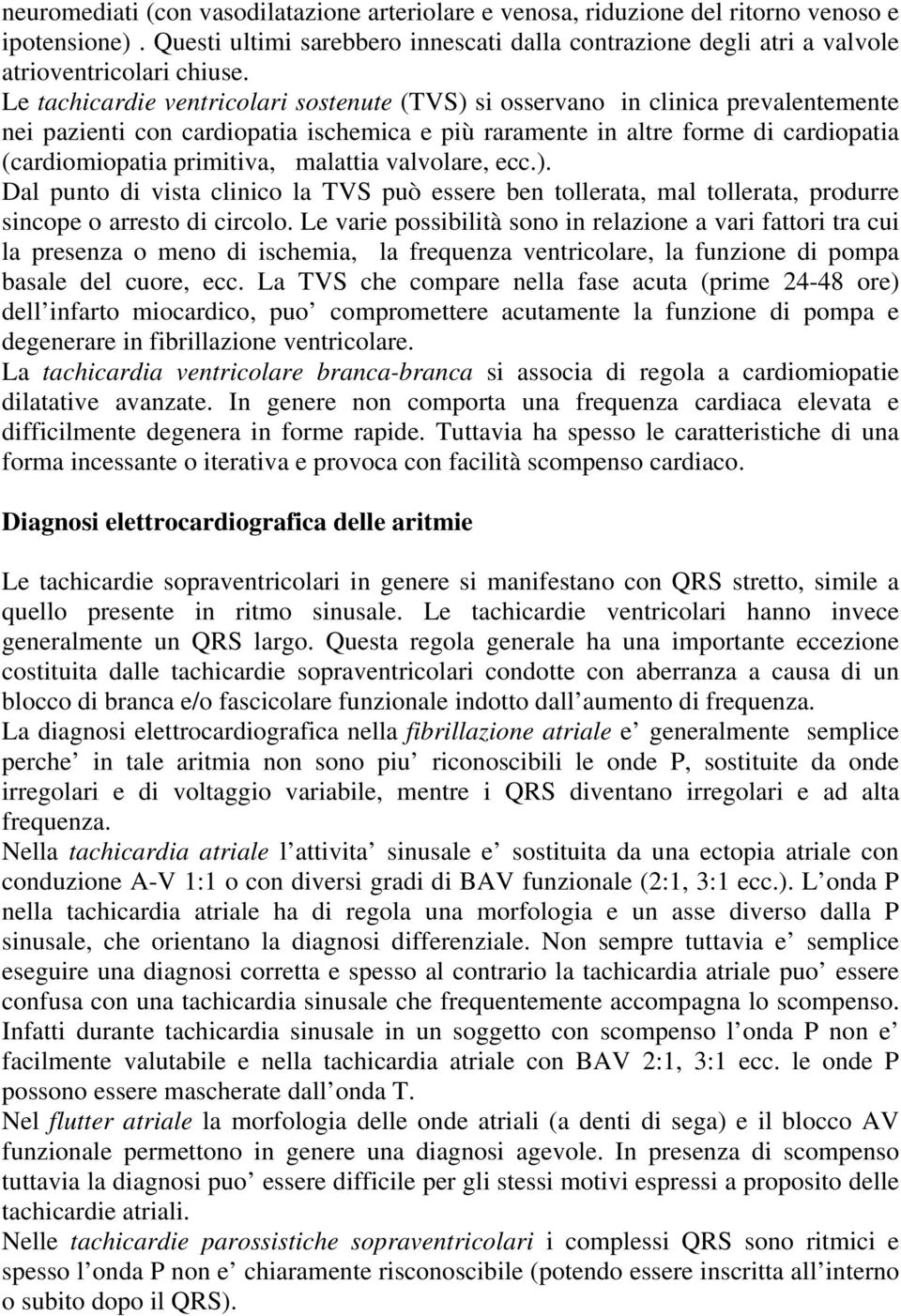 neuromediati (con vasodilatazione arteriolare e venosa, riduzione del ritorno venoso e ipotensione) . Questi ultimi sarebbero innescati dalla contrazione degli atri a valvole atrioventricolari chiuse.
Le tachicardie ventricolari sostenute (TVS) si osservano in clinica prevalentemente nei pazienti con cardiopatia ischemica e più raramente in altre forme di cardiopatia (cardiomiopatia primitiva, malattia valvolare, ecc.).
Dal punto di vista clinico la TVS può essere ben tollerata, mal tollerata, produrre sincope o arresto di circolo. Le varie possibilità sono in relazione a vari fattori tra cui la presenza o meno di ischemia, la frequenza ventricolare, la funzione di pompa basale del cuore, ecc. La TVS che compare nella fase acuta (prime 24-48 ore) dell infarto miocardico, puo compromettere acutamente la funzione di pompa e degenerare in fibrillazione ventricolare.
La tachicardia ventricolare branca-branca si associa di regola a cardiomiopatie dilatative avanzate. In genere non comporta una frequenza cardiaca elevata e difficilmente degenera in forme rapide. Tuttavia ha spesso le caratteristiche di una forma incessante o iterativa e provoca con facilità scompenso cardiaco.

Diagnosi elettrocardiografica delle aritmie

Le tachicardie sopraventricolari in genere si manifestano con QRS stretto, simile a quello presente in ritmo sinusale. Le tachicardie ventricolari hanno invece generalmente un QRS largo. Questa regola generale ha una importante eccezione costituita dalle tachicardie sopraventricolari condotte con aberranza a causa di un blocco di branca e/o fascicolare funzionale indotto dall aumento di frequenza.
La diagnosi elettrocardiografica nella fibrillazione atriale e generalmente semplice perche in tale aritmia non sono piu riconoscibili le onde P, sostituite da onde irregolari e di voltaggio variabile, mentre i QRS diventano irregolari e ad alta frequenza.
Nella tachicardia atriale l attivita sinusale e sostituita da una ectopia atriale con conduzione A-V 1:1 o con diversi gradi di BAV funzionale (2:1, 3:1 ecc.). L onda P nella tachicardia atriale ha di regola una morfologia e un asse diverso dalla P sinusale, che orientano la diagnosi differenziale. Non sempre tuttavia e semplice eseguire una diagnosi corretta e spesso al contrario la tachicardia atriale puo essere confusa con una tachicardia sinusale che frequentemente accompagna lo scompenso. Infatti durante tachicardia sinusale in un soggetto con scompenso l onda P non e facilmente valutabile e nella tachicardia atriale con BAV 2:1, 3:1 ecc. le onde P possono essere mascherate dall onda T.
Nel flutter atriale la morfologia delle onde atriali (a denti di sega) e il blocco AV funzionale permettono in genere una diagnosi agevole. In presenza di scompenso tuttavia la diagnosi puo essere difficile per gli stessi motivi espressi a proposito delle tachicardie atriali.
Nelle tachicardie parossistiche sopraventricolari i complessi QRS sono ritmici e spesso l onda P non e chiaramente risconoscibile (potendo essere inscritta all interno o subito dopo il QRS).